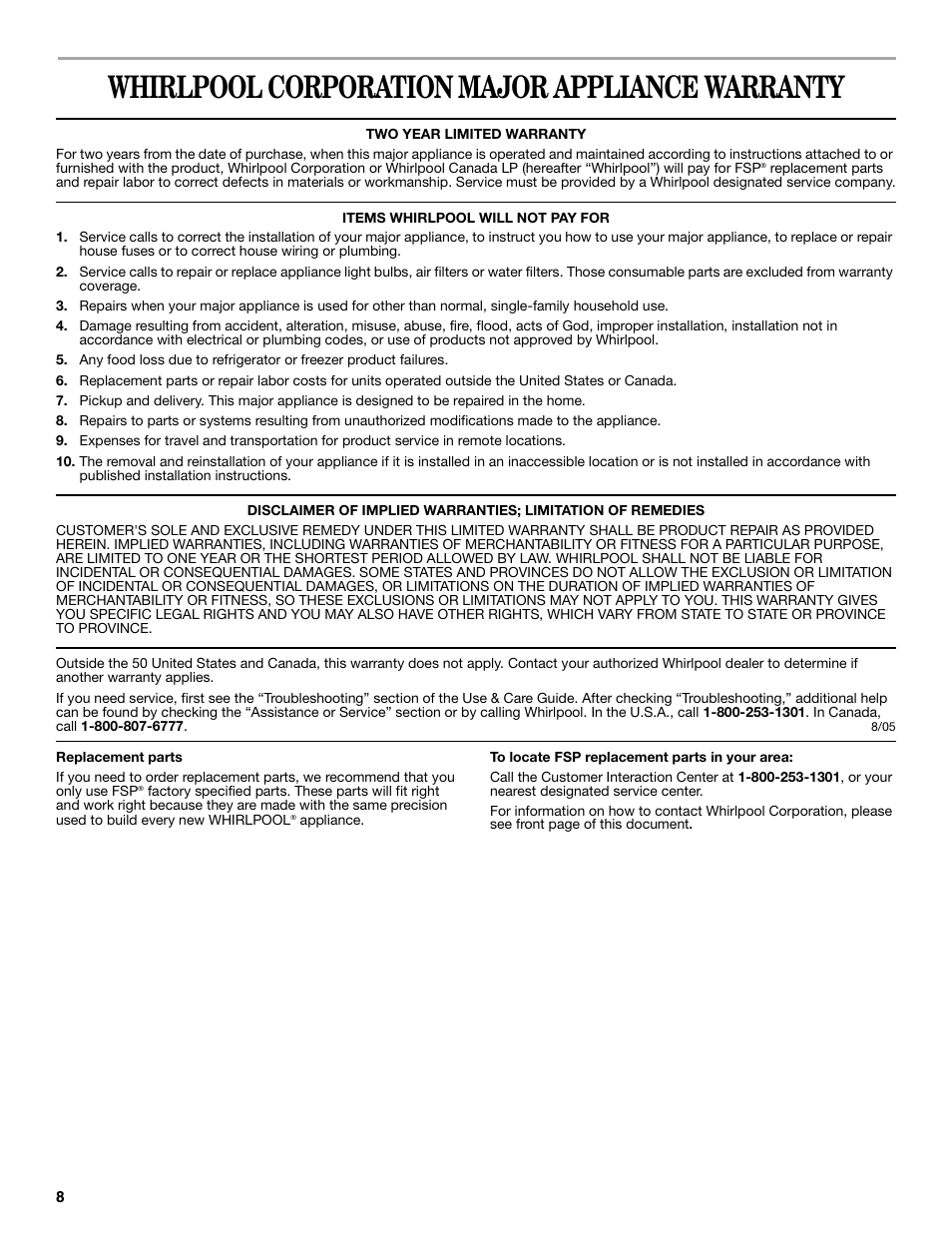 WHIRLPOOL CORPORATION MAJOR APPLIANCE WARRANTY

TWO YEAR LIMITED WARRANTY

For two years from the date of purchase, when this major appliance is operated and maintained according to instructions attached to or furnished with the product, Whirlpool Corporation or Whirlpool Canada LP (hereafter "Whirlpool") will pay for FSP® replacement parts and repair labor to correct defects in materials or workmanship. Service must be provided by a Whirlpool designated service company.

ITEMS WHIRLPOOL WILL NOT PAY FOR

1. Service calls to correct the installation of your major appliance, to instruct you how to use your major appliance, to replace or repair house fuses or to correct house wiring or plumbing.
2. Service calls to repair or replace appliance light bulbs, air filters or water filters. Those consumable parts are excluded from warranty coverage.
3. Repairs when your major appliance is used for other than normal, single-family household use.
4. Damage resulting from accident, alteration, misuse, abuse, fire, flood, acts of God, improper installation, installation not in accordance with electrical or plumbing codes, or use of products not approved by Whirlpool.
5. Any food loss due to refrigerator or freezer product failures.
6. Replacement parts or repair labor costs for units operated outside the United States or Canada.
7. Pickup and delivery. This major appliance is designed to be repaired in the home.
8. Repairs to parts or systems resulting from unauthorized modifications made to the appliance.
9. Expenses for travel and transportation for product service in remote locations.
10. The removal and reinstallation of your appliance if it is installed in an inaccessible location or is not installed in accordance with published installation instructions.

DISCLAIMER OF IMPLIED WARRANTIES; LIMITATION OF REMEDIES

CUSTOMER'S SOLE AND EXCLUSIVE REMEDY UNDER THIS LIMITED WARRANTY SHALL BE PRODUCT REPAIR AS PROVIDED HEREIN. IMPLIED WARRANTIES, INCLUDING WARRANTIES OF MERCHANTABILITY OR FITNESS FOR A PARTICULAR PURPOSE, ARE LIMITED TO ONE YEAR OR THE SHORTEST PERIOD ALLOWED BY LAW. WHIRLPOOL SHALL NOT BE LIABLE FOR INCIDENTAL OR CONSEQUENTIAL DAMAGES. SOME STATES AND PROVINCES DO NOT ALLOW THE EXCLUSION OR LIMITATION OF INCIDENTAL OR CONSEQUENTIAL DAMAGES, OR LIMITATIONS ON THE DURATION OF IMPLIED WARRANTIES OF MERCHANTABILITY OR FITNESS, SO THESE EXCLUSIONS OR LIMITATIONS MAY NOT APPLY TO YOU. THIS WARRANTY GIVES YOU SPECIFIC LEGAL RIGHTS AND YOU MAY ALSO HAVE OTHER RIGHTS, WHICH VARY FROM STATE TO STATE OR PROVINCE TO PROVINCE.

Outside the 50 United States and Canada, this warranty does not apply. Contact your authorized Whirlpool dealer to determine if another warranty applies.

If you need service, first see the "Troubleshooting" section of the Use & Care Guide. After checking "Troubleshooting," additional help can be found by checking the "Assistance or Service" section or by calling Whirlpool. In the U.S.A., call 1-800-253-1301. In Canada, call 1-800-807-6777.

8/05

Replacement parts

If you need to order replacement parts, we recommend that you only use FSP® factory specified parts. These parts will fit right and work right because they are made with the same precision used to build every new WHIRLPOOL® appliance.

To locate FSP replacement parts in your area:

Call the Customer Interaction Center at 1-800-253-1301, or your nearest designated service center.

For information on how to contact Whirlpool Corporation, please see front page of this document.

8